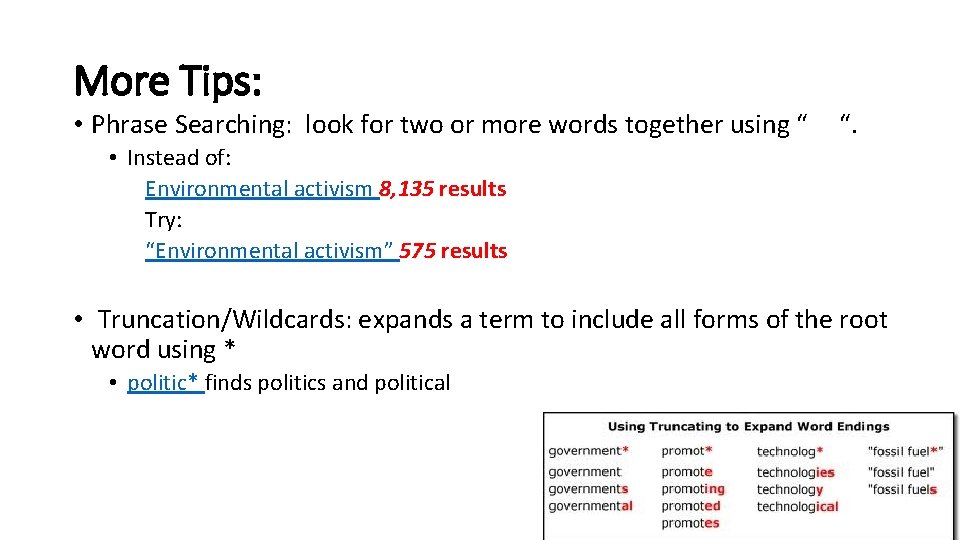 More Tips:

• Phrase Searching: look for two or more words together using “ “.

• Instead of:
Environmental activism 8,135 results
Try:
“Environmental activism” 575 results

• Truncation/Wildcards: expands a term to include all forms of the root word using *

• politic* finds politics and political

Using Truncating to Expand Word Endings

| government* | promot* | technolog* | "fossil fuel*" |
|---|---|---|---|
| government | promote | technologies | "fossil fuel" |
| governments | promoting | technology | "fossil fuels |
| governmental | promoted | technological | |
| | promotes | | |